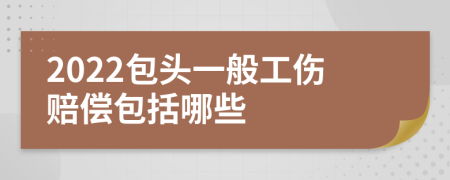 2022包头一般工伤赔偿包括哪些